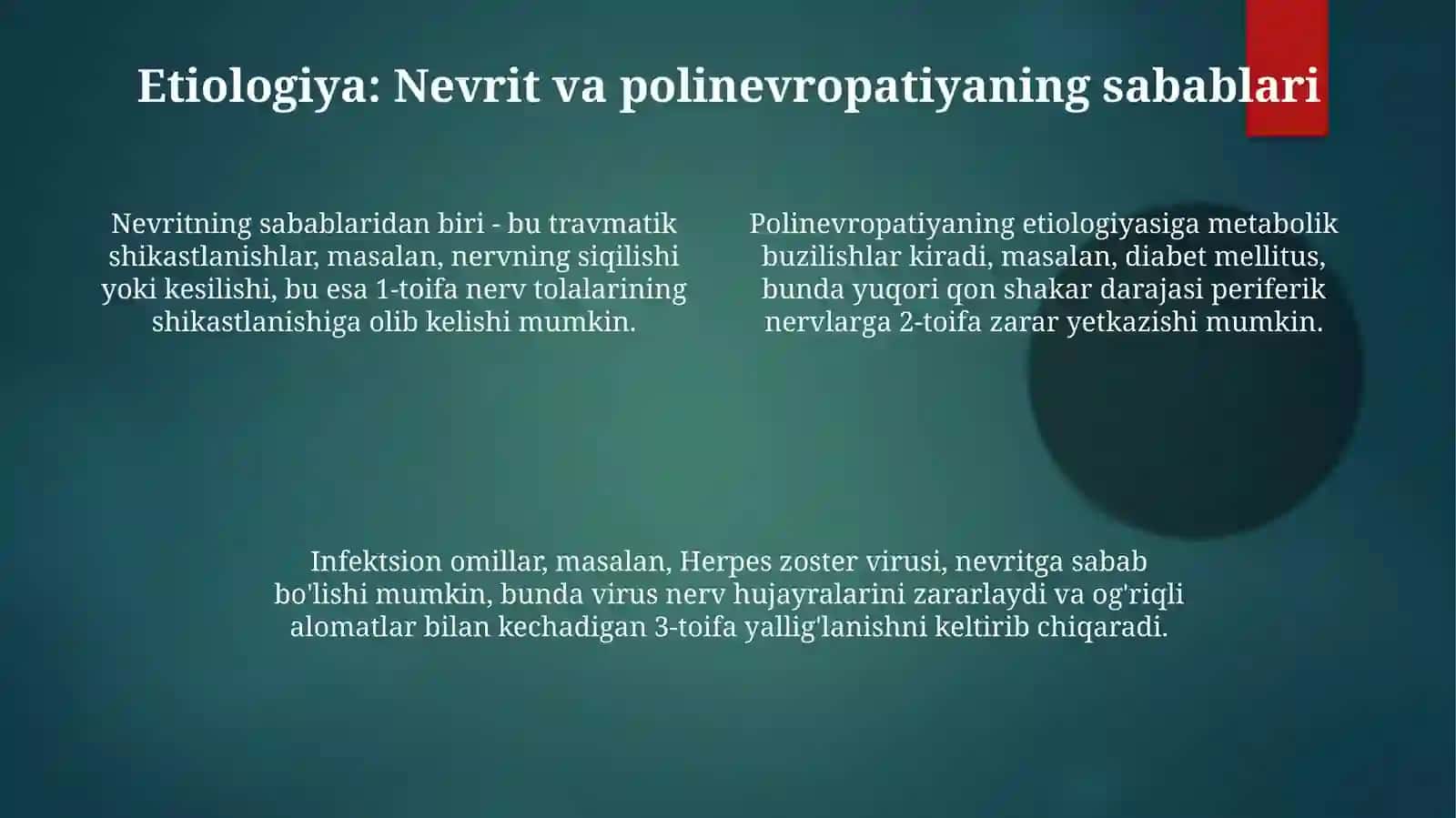 Etiologiya: Nevrit va polinevropatiyaning sabablari

Nevritning sabablaridan biri - bu travmatik shikastlanishlar, masalan, nervning siqilishi yoki kesilishi, bu esa 1-toifa nerv tolalarining shikastlanishiga olib kelishi mumkin.

Polinevropatiyaning etiologiyasiga metabolik buzilishlar kiradi, masalan, diabet mellitus, bunda yuqori qon shakar darajasi periferik nervlarga 2-toifa zarar yetkazishi mumkin.

Infektsion omillar, masalan, Herpes zoster virusi, nevritga sabab bo'lishi mumkin, bunda virus nerv hujayralarini zararlaydi va og'riqli alomatlar bilan kechadigan 3-toifa yallig'lanishni keltirib chiqaradi.